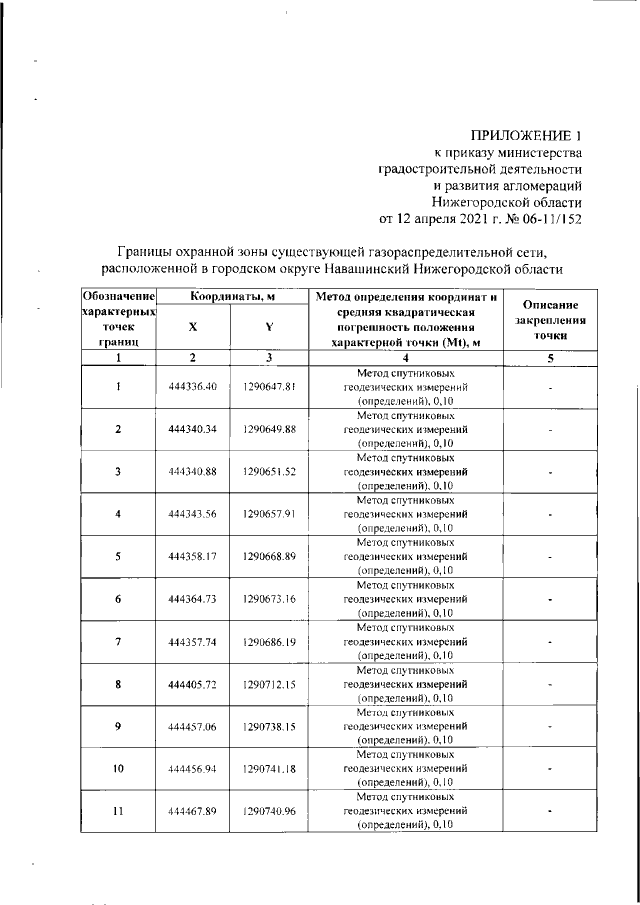 ПРИЛОЖЕНИЕ 1
к приказу министерства
градостроительной деятельности
и развития агломераций
Нижегородской области
от 12 апреля 2021 г. № 06-11/152

Границы охранной зоны существующей газораспределительной сети, расположенной в городском округе Навашинский Нижегородской области

| Обозначение характерных точек границ | Координаты, м X | Координаты, м Y | Метод определения координат и средняя квадратическая погрешность положения характерной точки (Mt), м | Описание закрепления точки |
|---|---|---|---|---|
| 1 | 2 | 3 | 4 | 5 |
| 1 | 444336.40 | 1290647.81 | Метод спутниковых геодезических измерений (определений), 0,10 | - |
| 2 | 444340.34 | 1290649.88 | Метод спутниковых геодезических измерений (определений), 0,10 | - |
| 3 | 444340.88 | 1290651.52 | Метод спутниковых геодезических измерений (определений), 0,10 | - |
| 4 | 444343.56 | 1290657.91 | Метод спутниковых геодезических измерений (определений), 0,10 | - |
| 5 | 444358.17 | 1290668.89 | Метод спутниковых геодезических измерений (определений), 0,10 | - |
| 6 | 444364.73 | 1290673.16 | Метод спутниковых геодезических измерений (определений), 0,10 | - |
| 7 | 444357.74 | 1290686.19 | Метод спутниковых геодезических измерений (определений), 0,10 | - |
| 8 | 444405.72 | 1290712.15 | Метод спутниковых геодезических измерений (определений), 0,10 | - |
| 9 | 444457.06 | 1290738.15 | Метод спутниковых геодезических измерений (определений), 0,10 | - |
| 10 | 444456.94 | 1290741.18 | Метод спутниковых геодезических измерений (определений), 0,10 | - |
| 11 | 444467.89 | 1290740.96 | Метод спутниковых геодезических измерений (определений), 0,10 | - |